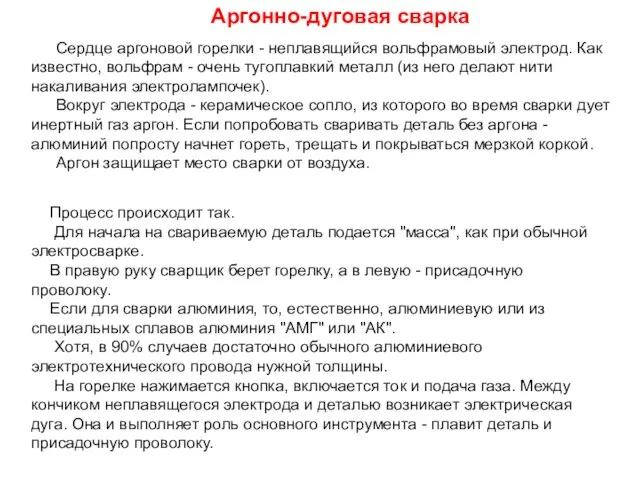 Аргонно-дуговая сварка

Сердце аргоновой горелки - неплавящийся вольфрамовый электрод. Как известно, вольфрам - очень тугоплавкий металл (из него делают нити накаливания электролампочек).

Вокруг электрода - керамическое сопло, из которого во время сварки дует инертный газ аргон. Если попробовать сваривать деталь без аргона - алюминий попросту начнет гореть, трещать и покрываться мерзкой коркой.

Аргон защищает место сварки от воздуха.

Процесс происходит так.

Для начала на свариваемую деталь подается "масса", как при обычной электросварке.

В правую руку сварщик берет горелку, а в левую - присадочную проволоку.

Если для сварки алюминия, то, естественно, алюминиевую или из специальных сплавов алюминия "АМГ" или "АК".

Хотя, в 90% случаев достаточно обычного алюминиевого электротехнического провода нужной толщины.

На горелке нажимается кнопка, включается ток и подача газа. Между кончиком неплавящегося электрода и деталью возникает электрическая дуга. Она и выполняет роль основного инструмента - плавит деталь и присадочную проволоку.